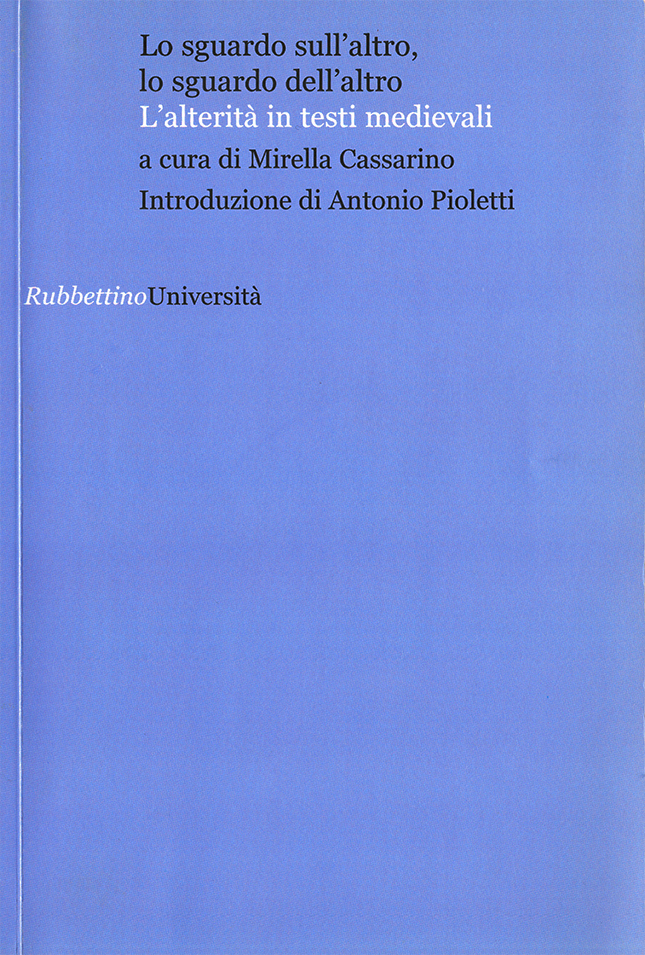 Lo sguardo sull'altro, lo sguardo dell'altro
L'alterità in testi medievali
a cura di Mirella Cassarino
Introduzione di Antonio Pioletti

RubbettinoUniversità